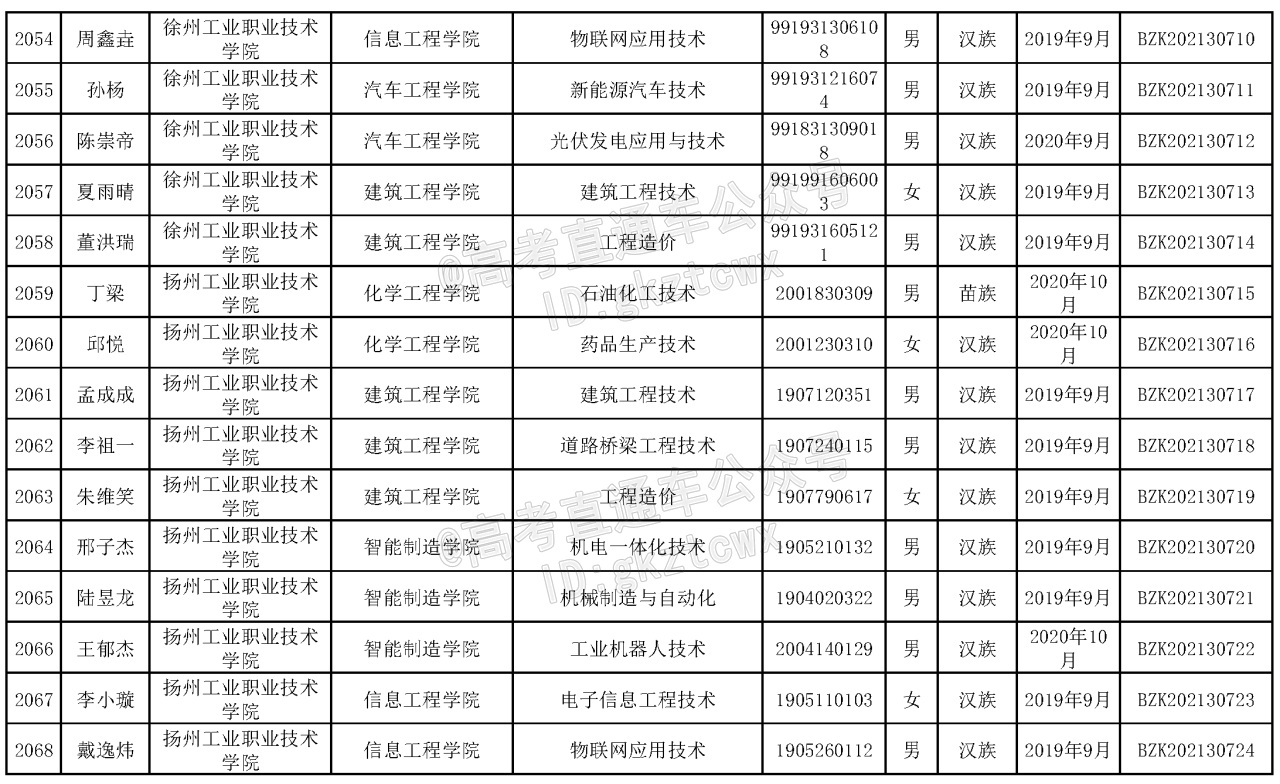 | 2054 | 周鑫垚 | 徐州工业职业技术学院 | 信息工程学院 | 物联网应用技术 | 991931306108 | 男 | 汉族 | 2019年9月 | BZK202130710 |
|---|---|---|---|---|---|---|---|---|---|
| 2055 | 孙杨 | 徐州工业职业技术学院 | 汽车工程学院 | 新能源汽车技术 | 991931216074 | 男 | 汉族 | 2019年9月 | BZK202130711 |
| 2056 | 陈崇帝 | 徐州工业职业技术学院 | 汽车工程学院 | 光伏发电应用与技术 | 991831309018 | 男 | 汉族 | 2020年9月 | BZK202130712 |
| 2057 | 夏雨晴 | 徐州工业职业技术学院 | 建筑工程学院 | 建筑工程技术 | 991991606003 | 女 | 汉族 | 2019年9月 | BZK202130713 |
| 2058 | 董洪瑞 | 徐州工业职业技术学院 | 建筑工程学院 | 工程造价 | 991931605121 | 男 | 汉族 | 2019年9月 | BZK202130714 |
| 2059 | 丁梁 | 扬州工业职业技术学院 | 化学工程学院 | 石油化工技术 | 2001830309 | 男 | 苗族 | 2020年10月 | BZK202130715 |
| 2060 | 邱悦 | 扬州工业职业技术学院 | 化学工程学院 | 药品生产技术 | 2001230310 | 女 | 汉族 | 2020年10月 | BZK202130716 |
| 2061 | 孟成成 | 扬州工业职业技术学院 | 建筑工程学院 | 建筑工程技术 | 1907120351 | 男 | 汉族 | 2019年9月 | BZK202130717 |
| 2062 | 李祖一 | 扬州工业职业技术学院 | 建筑工程学院 | 道路桥梁工程技术 | 1907240115 | 男 | 汉族 | 2019年9月 | BZK202130718 |
| 2063 | 朱维笑 | 扬州工业职业技术学院 | 建筑工程学院 | 工程造价 | 1907790617 | 女 | 汉族 | 2019年9月 | BZK202130719 |
| 2064 | 邢子杰 | 扬州工业职业技术学院 | 智能制造学院 | 机电一体化技术 | 1905210132 | 男 | 汉族 | 2019年9月 | BZK202130720 |
| 2065 | 陆昱龙 | 扬州工业职业技术学院 | 智能制造学院 | 机械制造与自动化 | 1904020322 | 男 | 汉族 | 2019年9月 | BZK202130721 |
| 2066 | 王郁杰 | 扬州工业职业技术学院 | 智能制造学院 | 工业机器人技术 | 2004140129 | 男 | 汉族 | 2020年10月 | BZK202130722 |
| 2067 | 李小璇 | 扬州工业职业技术学院 | 信息工程学院 | 电子信息工程技术 | 1905110103 | 女 | 汉族 | 2019年9月 | BZK202130723 |
| 2068 | 戴逸炜 | 扬州工业职业技术学院 | 信息工程学院 | 物联网应用技术 | 1905260112 | 男 | 汉族 | 2019年9月 | BZK202130724 |

@高考直通车公众号
ID:gkztcwx